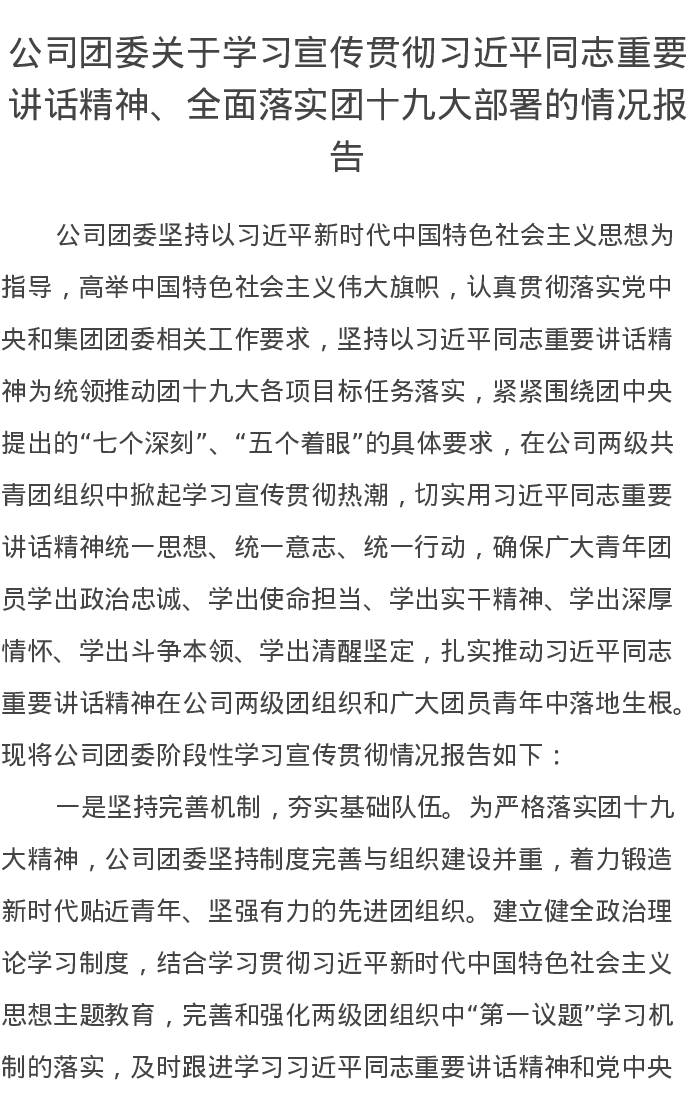 公司团委关于学习宣传贯彻习近平同志重要讲话精神、全面落实团十九大部署的情况报告

公司团委坚持以习近平新时代中国特色社会主义思想为指导，高举中国特色社会主义伟大旗帜，认真贯彻落实党中央和集团团委相关工作要求，坚持以习近平同志重要讲话精神为统领推动团十九大各项目标任务落实，紧紧围绕团中央提出的“七个深刻”、“五个着眼”的具体要求，在公司两级共青团组织中掀起学习宣传贯彻热潮，切实用习近平同志重要讲话精神统一思想、统一意志、统一行动，确保广大青年团员学出政治忠诚、学出使命担当、学出实干精神、学出深厚情怀、学出斗争本领、学出清醒坚定，扎实推动习近平同志重要讲话精神在公司两级团组织和广大团员青年中落地生根。现将公司团委阶段性学习宣传贯彻情况报告如下：

一是坚持完善机制，夯实基础队伍。为严格落实团十九大精神，公司团委坚持制度完善与组织建设并重，着力锻造新时代贴近青年、坚强有力的先进团组织。建立健全政治理论学习制度，结合学习贯彻习近平新时代中国特色社会主义思想主题教育，完善和强化两级团组织中“第一议题”学习机制的落实，及时跟进学习习近平同志重要讲话精神和党中央